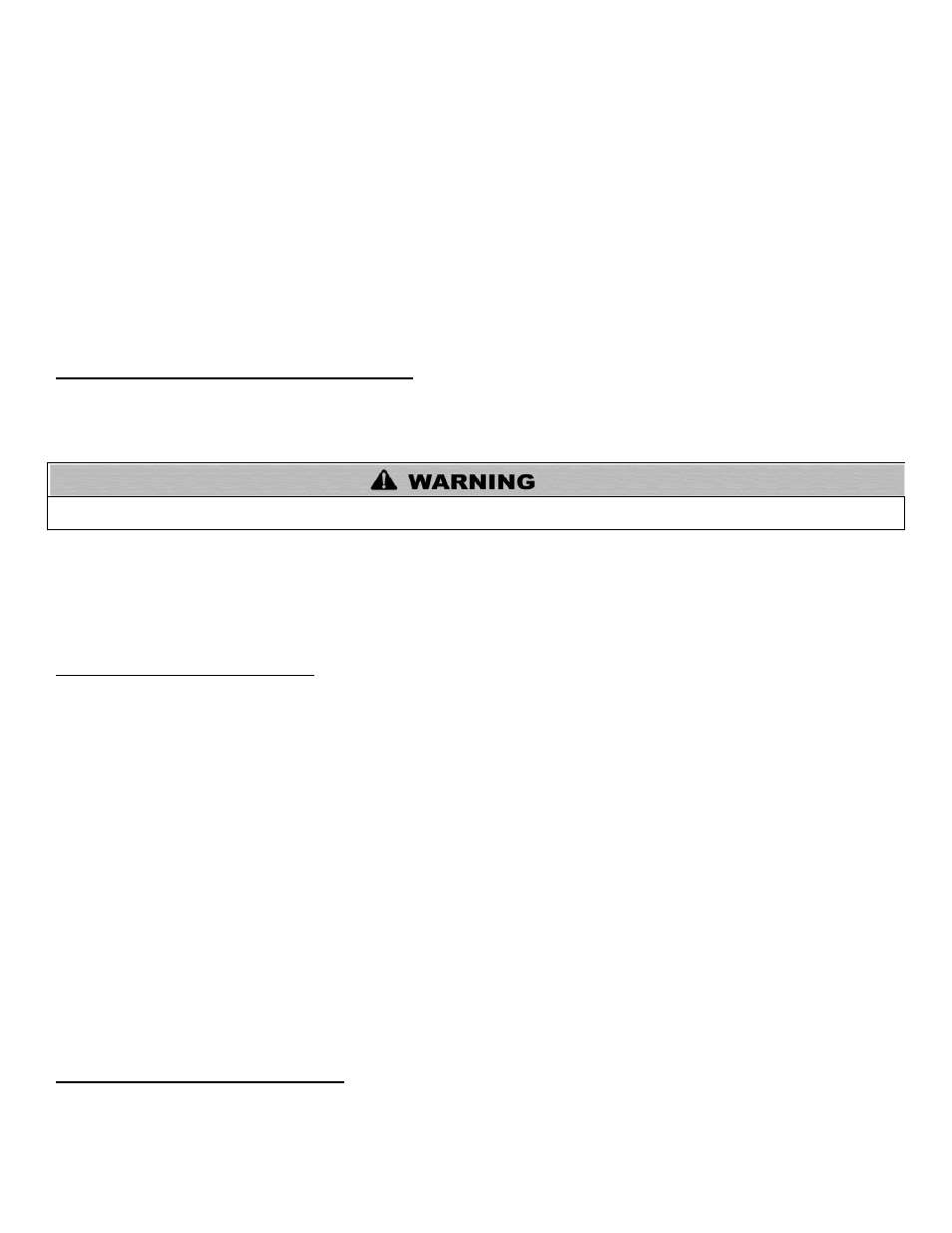 WARNING